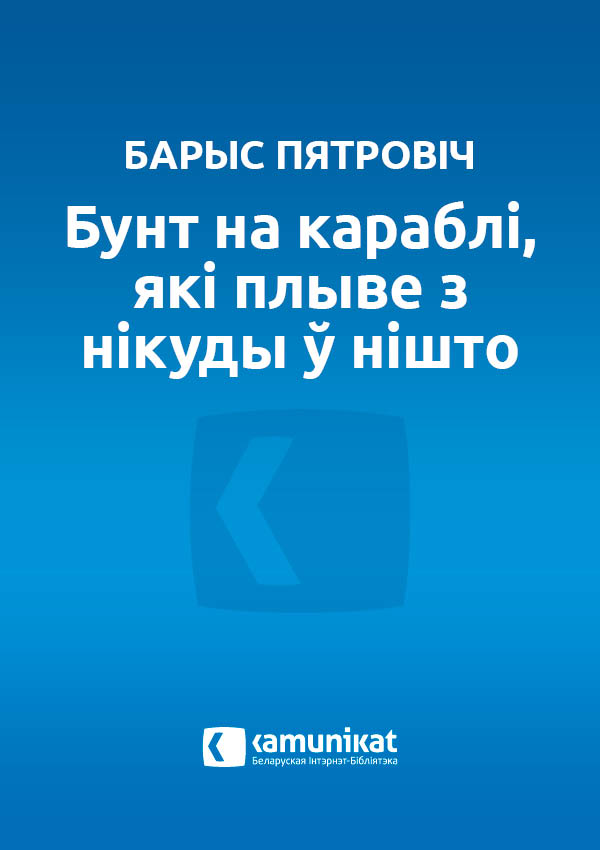 БАРЫС ПЯТРОВІЧ

Бунт на караблі, які плыве з нікуды ў нішто

kamunikat
Беларуская Інтэрнэт-Бібліятэка